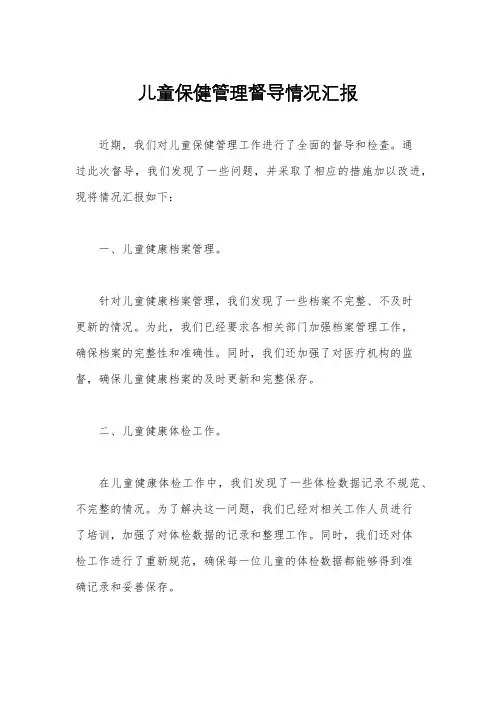 儿童保健管理督导情况汇报

近期，我们对儿童保健管理工作进行了全面的督导和检查。通过此次督导，我们发现了一些问题，并采取了相应的措施加以改进，现将情况汇报如下：

一、儿童健康档案管理。

针对儿童健康档案管理，我们发现了一些档案不完整、不及时更新的情况。为此，我们已经要求各相关部门加强档案管理工作，确保档案的完整性和准确性。同时，我们还加强了对医疗机构的监督，确保儿童健康档案的及时更新和完整保存。

二、儿童健康体检工作。

在儿童健康体检工作中，我们发现了一些体检数据记录不规范、不完整的情况。为了解决这一问题，我们已经对相关工作人员进行了培训，加强了对体检数据的记录和整理工作。同时，我们还对体检工作进行了重新规范，确保每一位儿童的体检数据都能够得到准确记录和妥善保存。